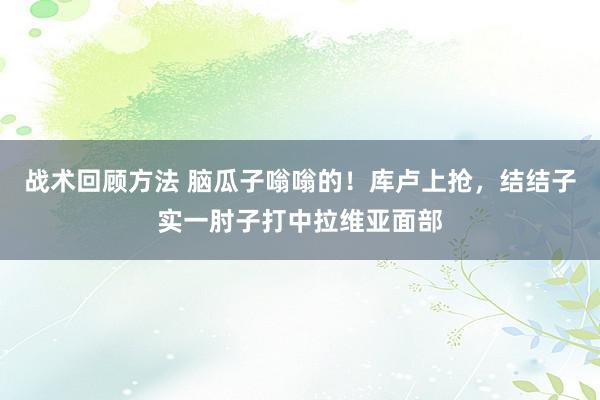 战术回顾方法 脑瓜子嗡嗡的！库卢上抢，结结子实一肘子打中拉维亚面部